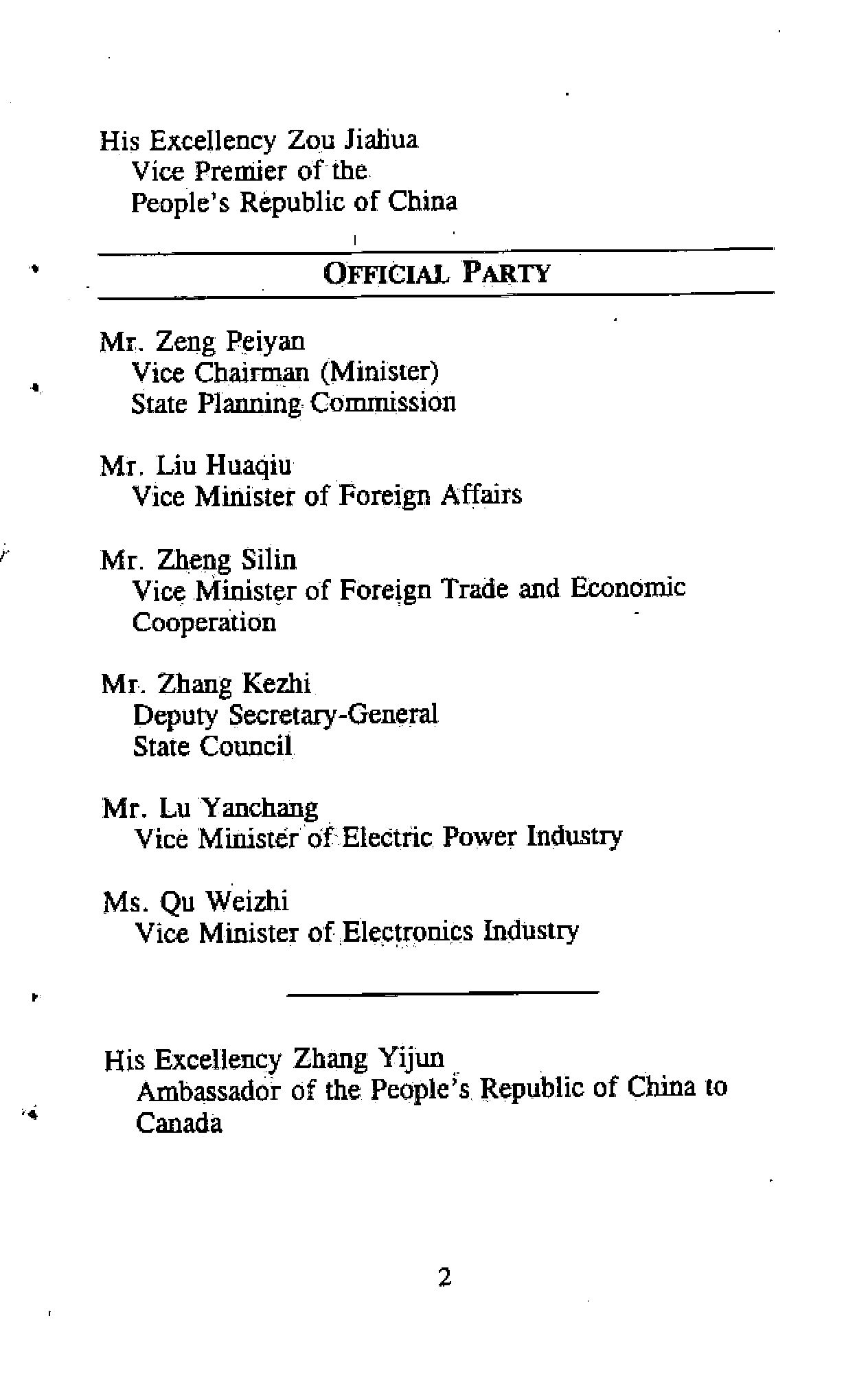 His Excellency Zou Jiahua
Vice Premier of the
People's Republic of China

OFFICIAL PARTY

Mr. Zeng Peiyan
Vice Chairman (Minister)
State Planning Commission

Mr. Liu Huaqiu
Vice Minister of Foreign Affairs

Mr. Zheng Silin
Vice Minister of Foreign Trade and Economic Cooperation

Mr. Zhang Kezhi
Deputy Secretary-General
State Council

Mr. Lu Yanchang
Vice Minister of Electric Power Industry

Ms. Qu Weizhi
Vice Minister of Electronics Industry

His Excellency Zhang Yijun
Ambassador of the People's Republic of China to Canada

2